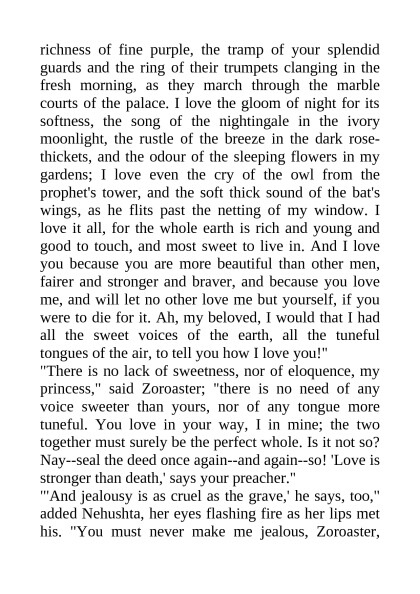 richness of fine purple, the tramp of your splendid guards and the ring of their trumpets clanging in the fresh morning, as they march through the marble courts of the palace. I love the gloom of night for its softness, the song of the nightingale in the ivory moonlight, the rustle of the breeze in the dark rose-thickets, and the odour of the sleeping flowers in my gardens; I love even the cry of the owl from the prophet's tower, and the soft thick sound of the bat's wings, as he flits past the netting of my window. I love it all, for the whole earth is rich and young and good to touch, and most sweet to live in. And I love you because you are more beautiful than other men, fairer and stronger and braver, and because you love me, and will let no other love me but yourself, if you were to die for it. Ah, my beloved, I would that I had all the sweet voices of the earth, all the tuneful tongues of the air, to tell you how I love you!"
"There is no lack of sweetness, nor of eloquence, my princess," said Zoroaster; "there is no need of any voice sweeter than yours, nor of any tongue more tuneful. You love in your way, I in mine; the two together must surely be the perfect whole. Is it not so? Nay--seal the deed once again--and again--so! 'Love is stronger than death,' says your preacher."
"'And jealousy is as cruel as the grave,' he says, too," added Nehushta, her eyes flashing fire as her lips met his. "You must never make me jealous, Zoroaster,